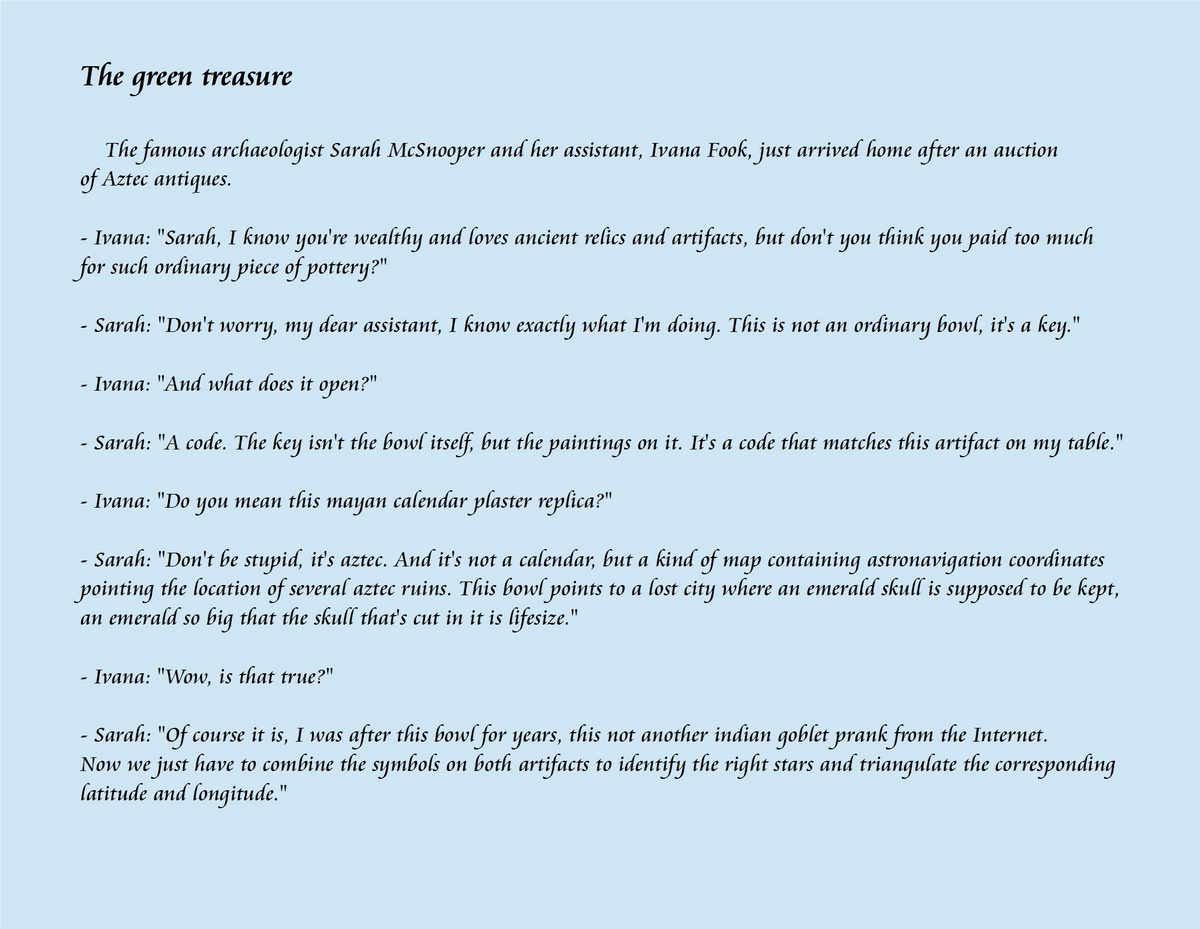 The green treasure

The famous archaeologist Sarah McSnooper and her assistant, Ivana Fook, just arrived home after an auction of Aztec antiques.

- Ivana: "Sarah, I know you're wealthy and loves ancient relics and artifacts, but don't you think you paid too much for such ordinary piece of pottery?"

- Sarah: "Don't worry, my dear assistant, I know exactly what I'm doing. This is not an ordinary bowl, it's a key."

- Ivana: "And what does it open?"

- Sarah: "A code. The key isn't the bowl itself, but the paintings on it. It's a code that matches this artifact on my table."

- Ivana: "Do you mean this mayan calendar plaster replica?"

- Sarah: "Don't be stupid, it's aztec. And it's not a calendar, but a kind of map containing astronavigation coordinates pointing the location of several aztec ruins. This bowl points to a lost city where an emerald skull is supposed to be kept, an emerald so big that the skull that's cut in it is lifesize."

- Ivana: "Wow, is that true?"

- Sarah: "Of course it is, I was after this bowl for years, this not another indian goblet prank from the Internet. Now we just have to combine the symbols on both artifacts to identify the right stars and triangulate the corresponding latitude and longitude."